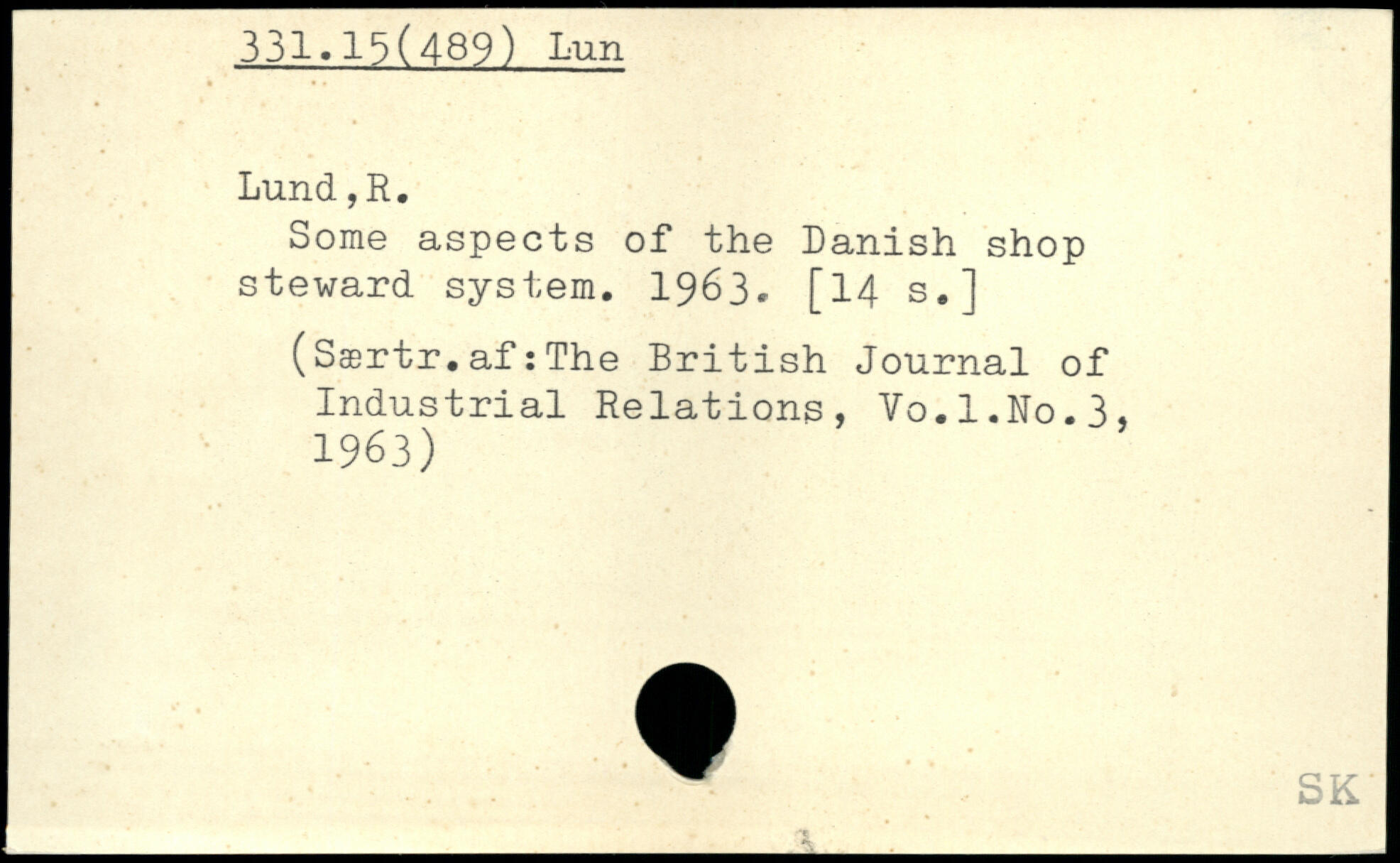 331.15(489) Lun

Lund,R.

Some aspects of the Danish shop steward system. 1963. [14 s.]

(Særtr.af:The British Journal of Industrial Relations, Vo.1.No.3, 1963)

SK